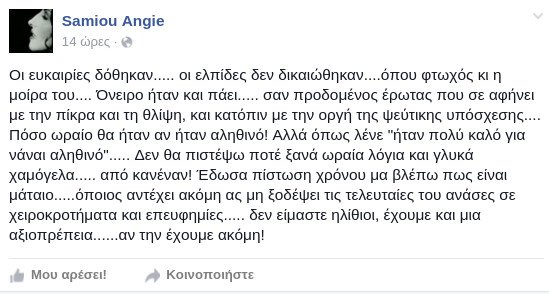 Samiou Angie
14 ώρες ·

Οι ευκαιρίες δόθηκαν..... οι ελπίδες δεν δικαιώθηκαν....όπου φτωχός κι η μοίρα του.... Όνειρο ήταν και πάει..... σαν προδομένος έρωτας που σε αφήνει με την πίκρα και τη θλίψη, και κατόπιν με την οργή της ψεύτικης υπόσχεσης.... Πόσο ωραίο θα ήταν αν ήταν αληθινό! Αλλά όπως λένε "ήταν πολύ καλό για νάναι αληθινό"..... Δεν θα πιστέψω ποτέ ξανά ωραία λόγια και γλυκά χαμόγελα..... από κανέναν! Έδωσα πίστωση χρόνου μα βλέπω πως είναι μάταιο.....όποιος αντέχει ακόμη ας μη ξοδέψει τις τελευταίες του ανάσες σε χειροκροτήματα και επευφημίες..... δεν είμαστε ηλίθιοι, έχουμε και μια αξιοπρέπεια......αν την έχουμε ακόμη!

Μου αρέσει!
Κοινοποιήστε